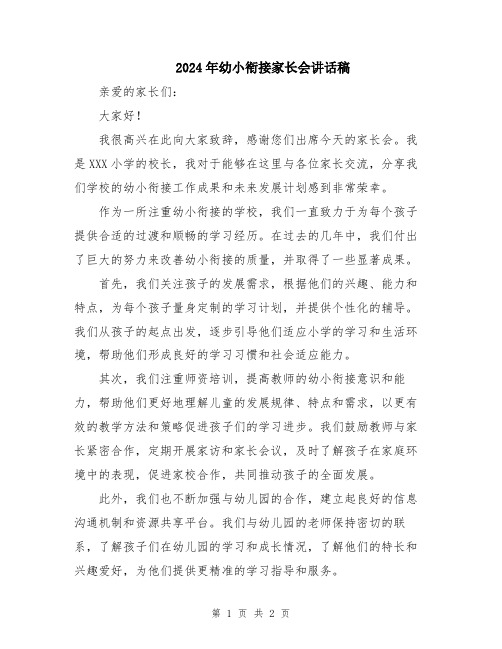 2024年幼小衔接家长会讲话稿

亲爱的家长们：

大家好！

我很高兴在此向大家致辞，感谢您们出席今天的家长会。我是XXX小学的校长，我对于能够在这里与各位家长交流，分享我们学校的幼小衔接工作成果和未来发展计划感到非常荣幸。

作为一所注重幼小衔接的学校，我们一直致力于为每个孩子提供合适的过渡和顺畅的学习经历。在过去的几年中，我们付出了巨大的努力来改善幼小衔接的质量，并取得了一些显著成果。

首先，我们关注孩子的发展需求，根据他们的兴趣、能力和特点，为每个孩子量身定制的学习计划，并提供个性化的辅导。我们从孩子的起点出发，逐步引导他们适应小学的学习和生活环境，帮助他们形成良好的学习习惯和社会适应能力。

其次，我们注重师资培训，提高教师的幼小衔接意识和能力，帮助他们更好地理解儿童的发展规律、特点和需求，以更有效的教学方法和策略促进孩子们的学习进步。我们鼓励教师与家长紧密合作，定期开展家访和家长会议，及时了解孩子在家庭环境中的表现，促进家校合作，共同推动孩子的全面发展。

此外，我们也不断加强与幼儿园的合作，建立起良好的信息沟通机制和资源共享平台。我们与幼儿园的老师保持密切的联系，了解孩子们在幼儿园的学习和成长情况，了解他们的特长和兴趣爱好，为他们提供更精准的学习指导和服务。

第 1 页 共 2 页